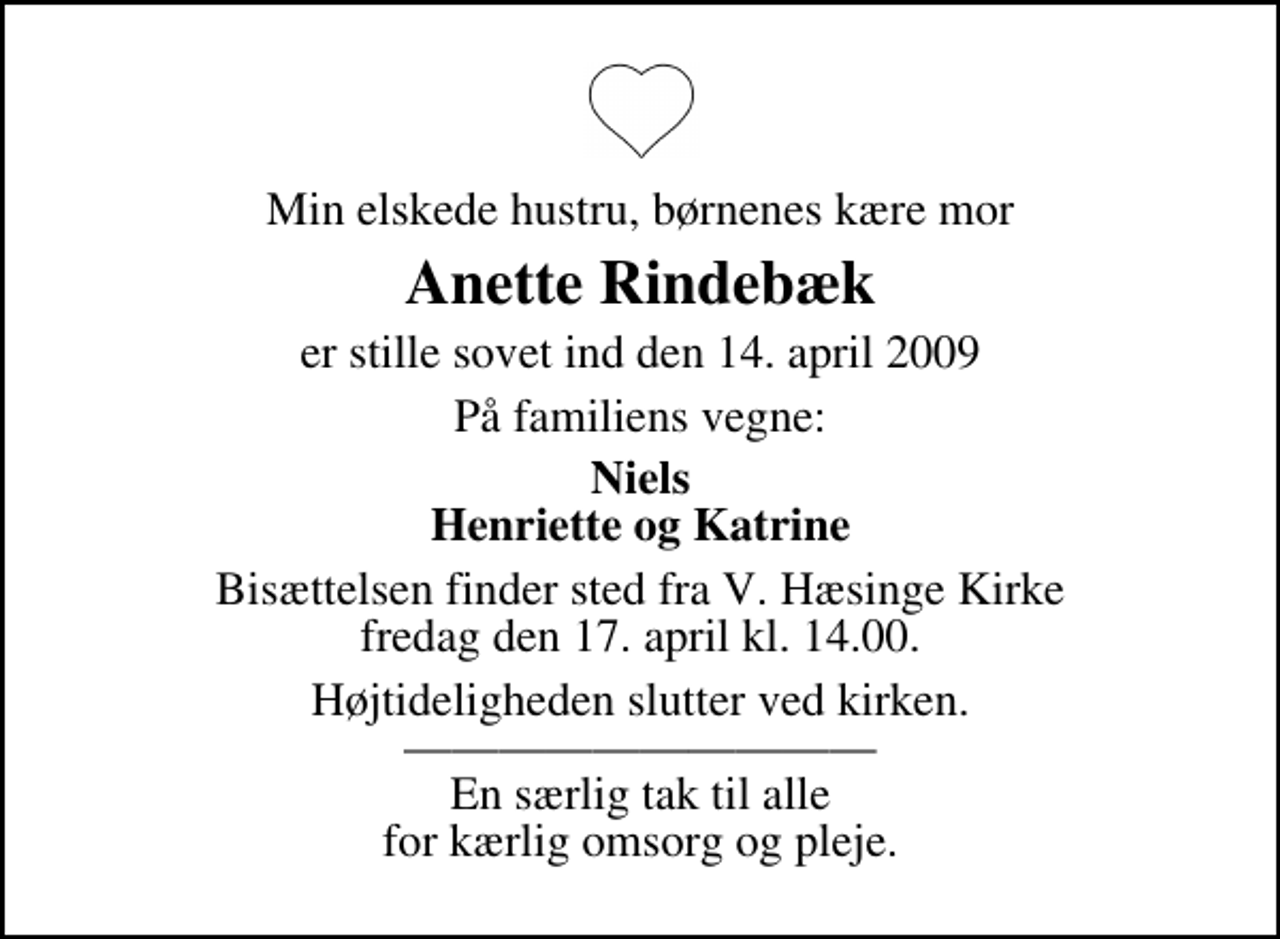 Min elskede hustru, børnenes kære mor

Anette Rindebæk

er stille sovet ind den 14. april 2009

På familiens vegne:

Niels
Henriette og Katrine

Bisættelsen finder sted fra V. Hæsinge Kirke
fredag den 17. april kl. 14.00.

Højtideligheden slutter ved kirken.

En særlig tak til alle
for kærlig omsorg og pleje.